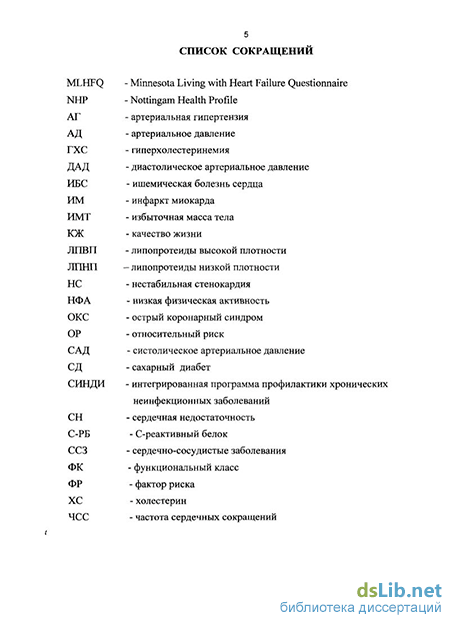 5

СПИСОК СОКРАЩЕНИЙ

MLHFQ - Minnesota Living with Heart Failure Questionnaire
NHP - Nottingam Health Profile
АГ - артериальная гипертензия
АД - артериальное давление
ГХС - гиперхолестеринемия
ДАД - диастолическое артериальное давление
ИБС - ишемическая болезнь сердца
ИМ - инфаркт миокарда
ИМТ - избыточная масса тела
КЖ - качество жизни
ЛПВП - липопротеиды высокой плотности
ЛПНП – липопротеиды низкой плотности
НС - нестабильная стенокардия
НФА - низкая физическая активность
ОКС - острый коронарный синдром
ОР - относительный риск
САД - систолическое артериальное давление
СД - сахарный диабет
СИНДИ - интегрированная программа профилактики хронических неинфекционных заболеваний
СН - сердечная недостаточность
С-РБ - С-реактивный белок
ССЗ - сердечно-сосудистые заболевания
ФК - функциональный класс
ФР - фактор риска
ХС - холестерин
ЧСС - частота сердечных сокращений

dsLib.net
библиотека диссертаций